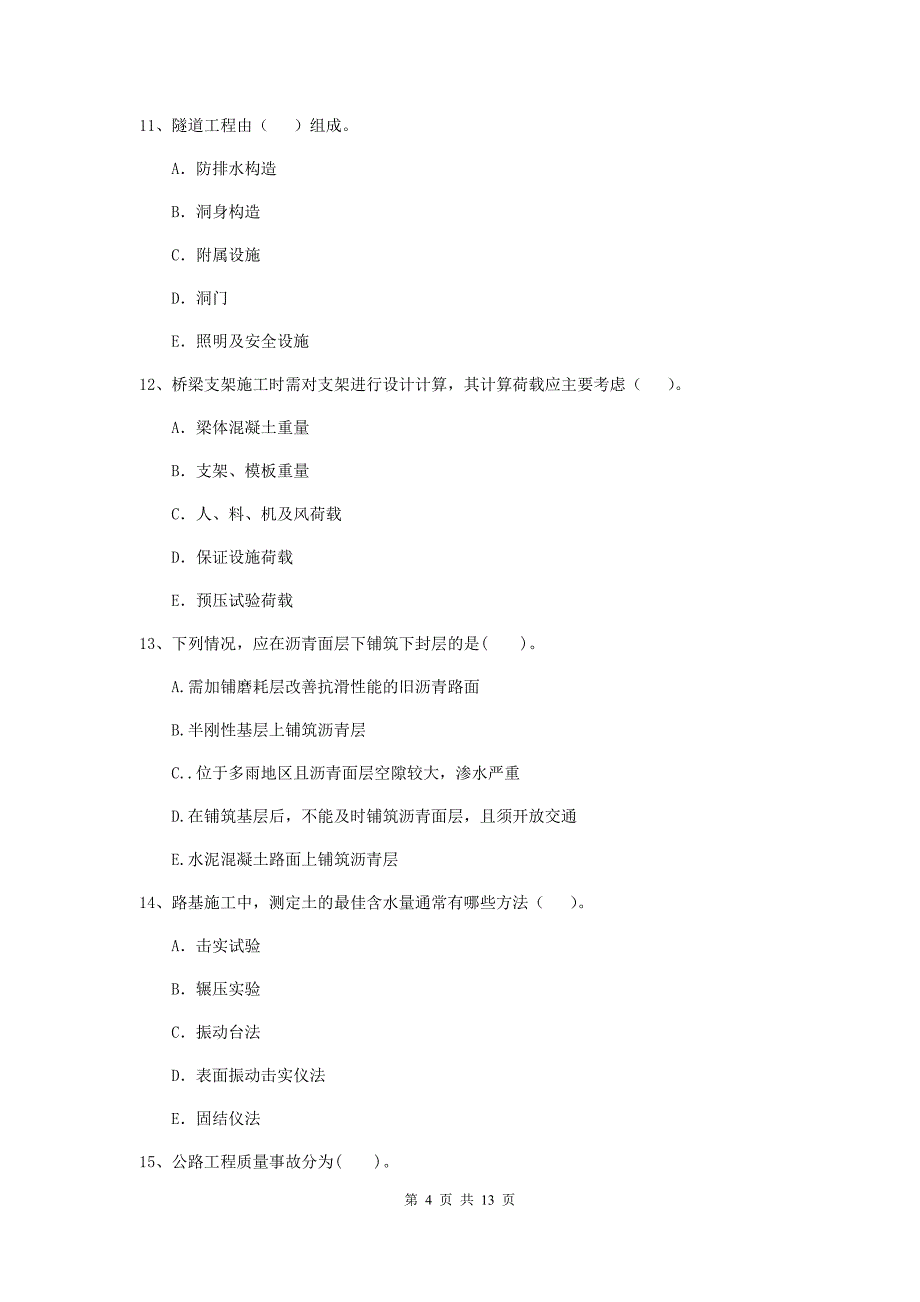 11、隧道工程由（　）组成。

A. 防排水构造

B. 洞身构造

C. 附属设施

D. 洞门

E. 照明及安全设施

12、桥梁支架施工时需对支架进行设计计算，其计算荷载应主要考虑（　）。

A. 梁体混凝土重量

B. 支架、模板重量

C. 人、料、机及风荷载

D. 保证设施荷载

E. 预压试验荷载

13、下列情况，应在沥青面层下铺筑下封层的是(　)。

A.需加铺磨耗层改善抗滑性能的旧沥青路面

B.半刚性基层上铺筑沥青层

C..位于多雨地区且沥青面层空隙较大，渗水严重

D.在铺筑基层后，不能及时铺筑沥青面层，且须开放交通

E.水泥混凝土路面上铺筑沥青层

14、路基施工中，测定土的最佳含水量通常有哪些方法（　）。

A. 击实试验

B. 辗压实验

C. 振动台法

D. 表面振动击实仪法

E. 固结仪法

15、公路工程质量事故分为(　)。

第 4 页 共 13 页